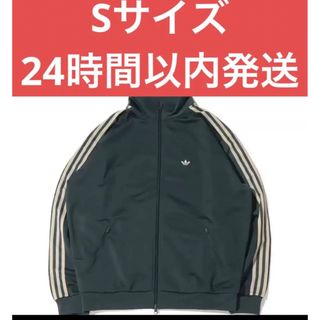 Sサイズ
24時間以内発送